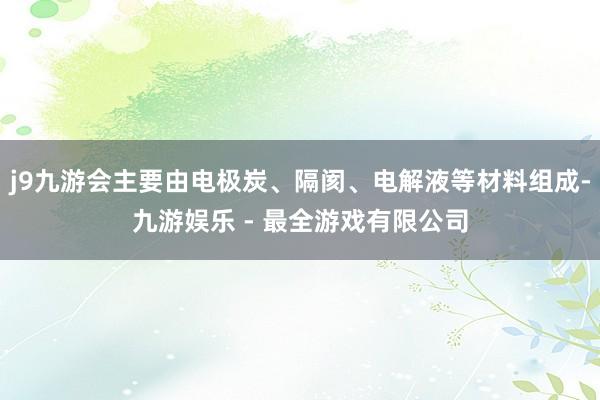 j9九游会主要由电极炭、隔阂、电解液等材料组成-九游娱乐 - 最全游戏有限公司